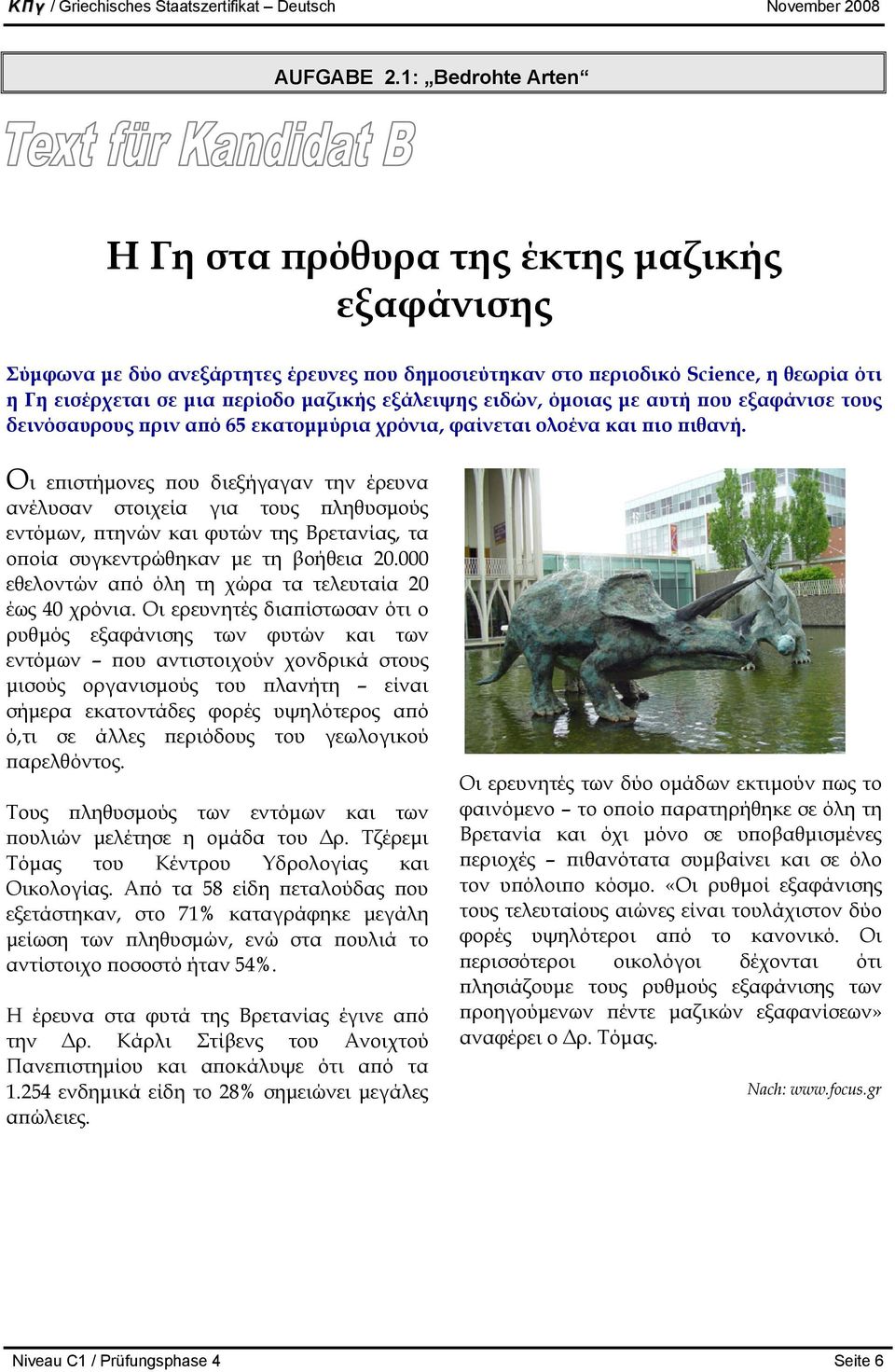 ΚΠγ / Griechisches Staatszertifikat – Deutsch November 2008

AUFGABE 2.1: „Bedrohte Arten“

Text für Kandidat B

Η Γη στα πρόθυρα της έκτης μαζικής εξαφάνισης

Σύμφωνα με δύο ανεξάρτητες έρευνες που δημοσιεύτηκαν στο περιοδικό Science, η θεωρία ότι η Γη εισέρχεται σε μια περίοδο μαζικής εξάλειψης ειδών, όμοιας με αυτή που εξαφάνισε τους δεινόσαυρους πριν από 65 εκατομμύρια χρόνια, φαίνεται ολοένα και πιο πιθανή.

Οι επιστήμονες που διεξήγαγαν την έρευνα ανέλυσαν στοιχεία για τους πληθυσμούς εντόμων, πτηνών και φυτών της Βρετανίας, τα οποία συγκεντρώθηκαν με τη βοήθεια 20.000 εθελοντών από όλη τη χώρα τα τελευταία 20 έως 40 χρόνια. Οι ερευνητές διαπίστωσαν ότι ο ρυθμός εξαφάνισης των φυτών και των εντόμων – που αντιστοιχούν χονδρικά στους μισούς οργανισμούς του πλανήτη – είναι σήμερα εκατοντάδες φορές υψηλότερος από ό,τι σε άλλες περιόδους του γεωλογικού παρελθόντος.

Τους πληθυσμούς των εντόμων και των πουλιών μελέτησε η ομάδα του Δρ. Τζέρεμι Τόμας του Κέντρου Υδρολογίας και Οικολογίας. Από τα 58 είδη πεταλούδας που εξετάστηκαν, στο 71% καταγράφηκε μεγάλη μείωση των πληθυσμών, ενώ στα πουλιά το αντίστοιχο ποσοστό ήταν 54%.

Η έρευνα στα φυτά της Βρετανίας έγινε από την Δρ. Κάρλι Στίβενς του Ανοιχτού Πανεπιστημίου και αποκάλυψε ότι από τα 1.254 ενδημικά είδη το 28% σημειώνει μεγάλες απώλειες.

Οι ερευνητές των δύο ομάδων εκτιμούν πως το φαινόμενο – το οποίο παρατηρήθηκε σε όλη τη Βρετανία και όχι μόνο σε υποβαθμισμένες περιοχές – πιθανότατα συμβαίνει και σε όλο τον υπόλοιπο κόσμο. «Οι ρυθμοί εξαφάνισης τους τελευταίους αιώνες είναι τουλάχιστον δύο φορές υψηλότεροι από το κανονικό. Οι περισσότεροι οικολόγοι δέχονται ότι πλησιάζουμε τους ρυθμούς εξαφάνισης των προηγούμενων πέντε μαζικών εξαφανίσεων» αναφέρει ο Δρ. Τόμας.

Nach: www.focus.gr

Niveau C1 / Prüfungsphase 4 Seite 6